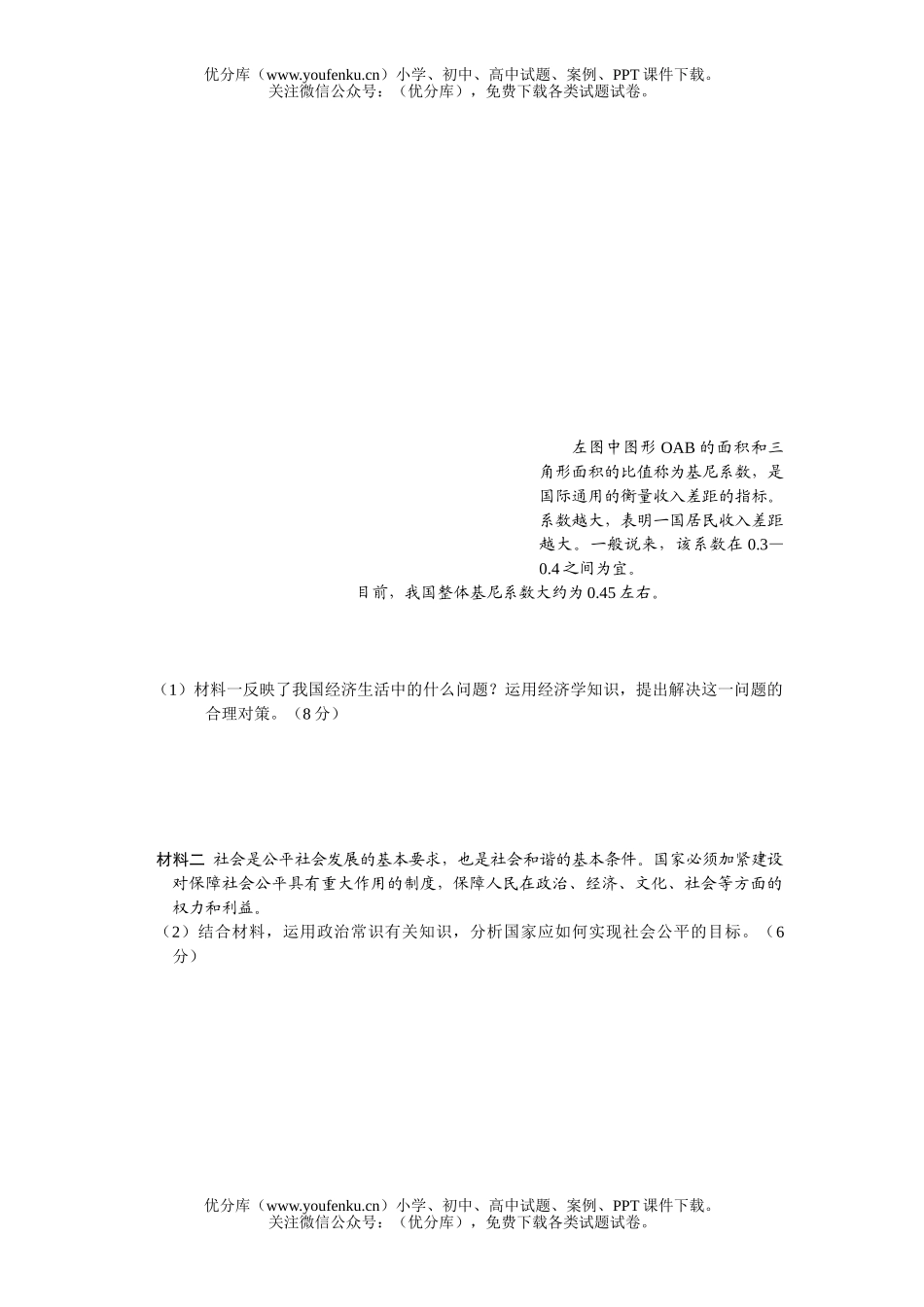 优分库（www.youfenku.cn）小学、初中、高中试题、案例、PPT课件下载。
关注微信公众号：（优分库），免费下载各类试题试卷。

左图中图形OAB的面积和三角形面积的比值称为基尼系数，是国际通用的衡量收入差距的指标。系数越大，表明一国居民收入差距越大。一般说来，该系数在0.3—0.4之间为宜。

目前，我国整体基尼系数大约为0.45左右。

（1）材料一反映了我国经济生活中的什么问题？运用经济学知识，提出解决这一问题的合理对策。（8分）

材料二 社会是公平社会发展的基本要求，也是社会和谐的基本条件。国家必须加紧建设对保障社会公平具有重大作用的制度，保障人民在政治、经济、文化、社会等方面的权力和利益。

（2）结合材料，运用政治常识有关知识，分析国家应如何实现社会公平的目标。（6分）

优分库（www.youfenku.cn）小学、初中、高中试题、案例、PPT课件下载。
关注微信公众号：（优分库），免费下载各类试题试卷。